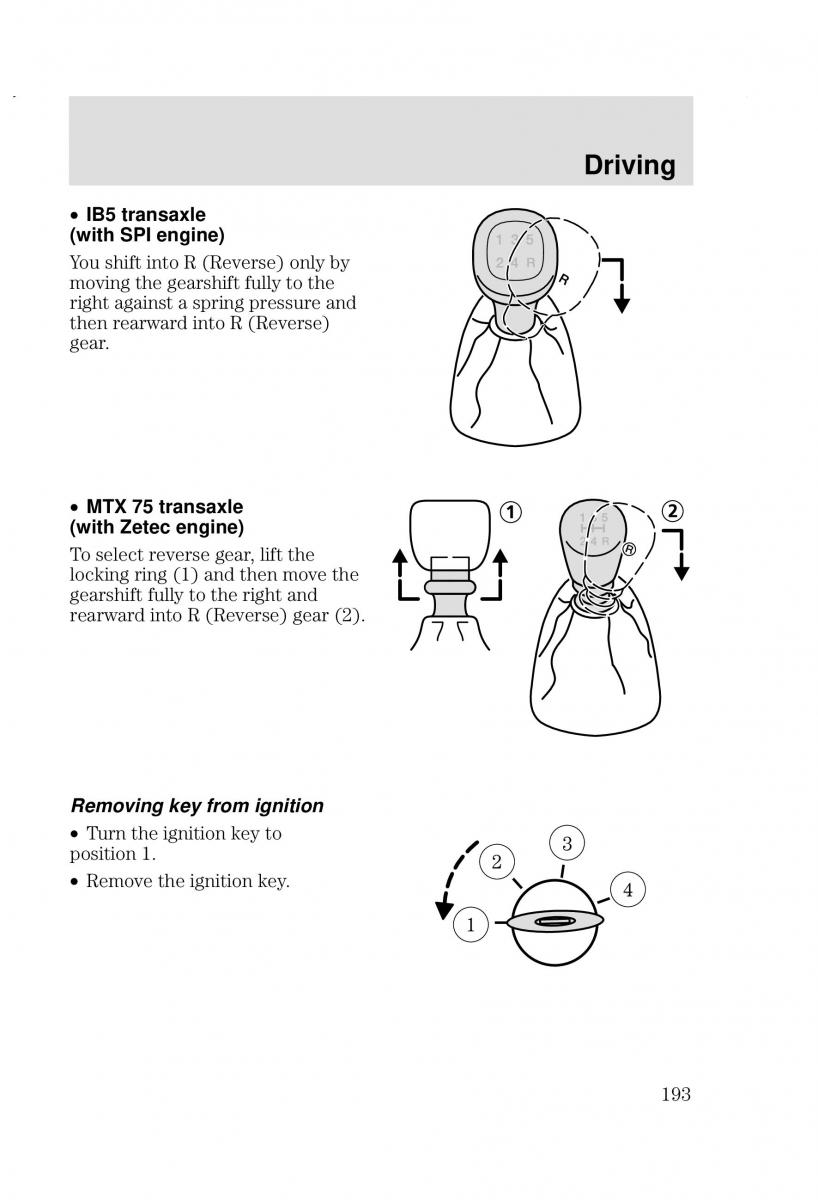 Driving

• IB5 transaxle (with SPI engine)

You shift into R (Reverse) only by moving the gearshift fully to the right against a spring pressure and then rearward into R (Reverse) gear.

1 3 5
2 4 R
R

• MTX 75 transaxle (with Zetec engine)

To select reverse gear, lift the locking ring (1) and then move the gearshift fully to the right and rearward into R (Reverse) gear (2).

1
2
1 3 5
2 4 R
R

Removing key from ignition

• Turn the ignition key to position 1.

• Remove the ignition key.

1
2
3
4

193